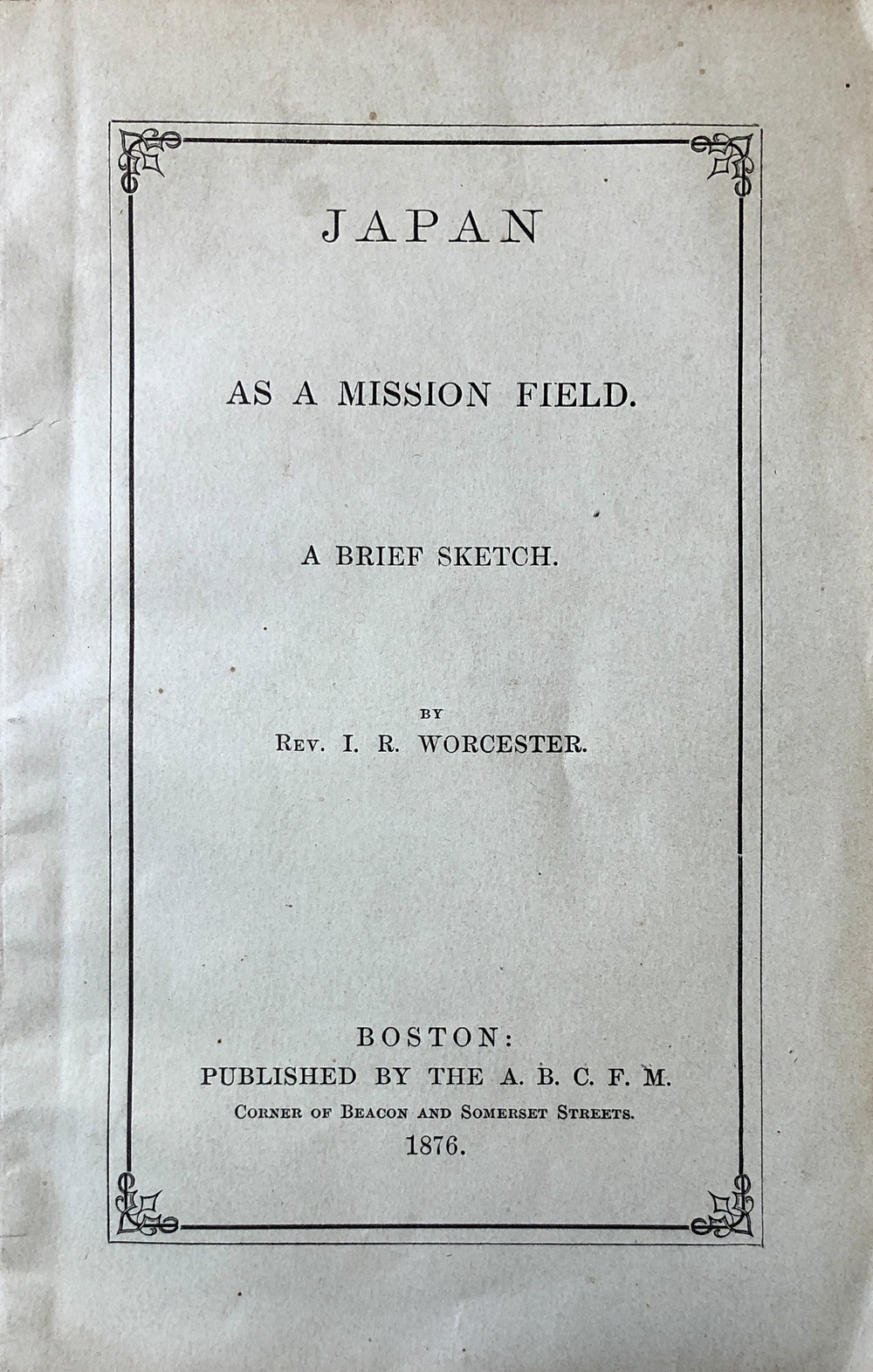 JAPAN

AS A MISSION FIELD.

A BRIEF SKETCH.

BY
Rev. I. R. WORCESTER.

BOSTON:
PUBLISHED BY THE A. B. C. F. M.
Corner of Beacon and Somerset Streets.
1876.